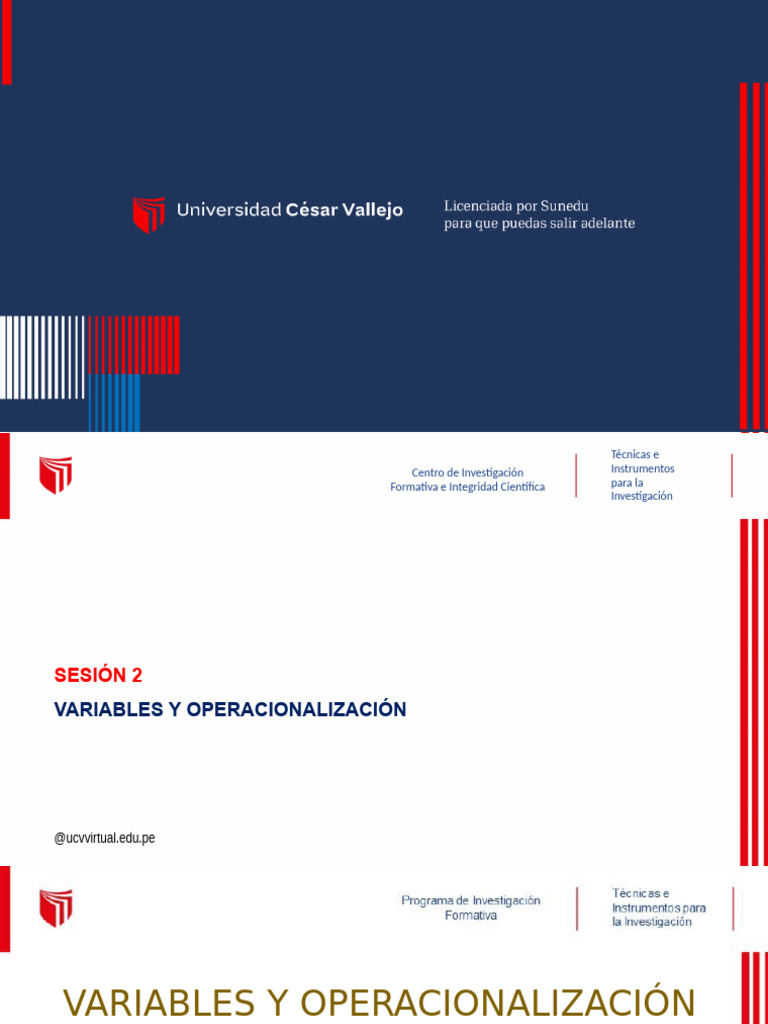 Universidad César Vallejo

Licenciada por Sunedu
para que puedas salir adelante

Centro de Investigación Formativa e Integridad Científica

Técnicas e Instrumentos para la Investigación

SESIÓN 2

VARIABLES Y OPERACIONALIZACIÓN

@ucvvirtual.edu.pe

Programa de Investigación Formativa

Técnicas e Instrumentos para la Investigación

VARIABLES Y OPERACIONALIZACIÓN